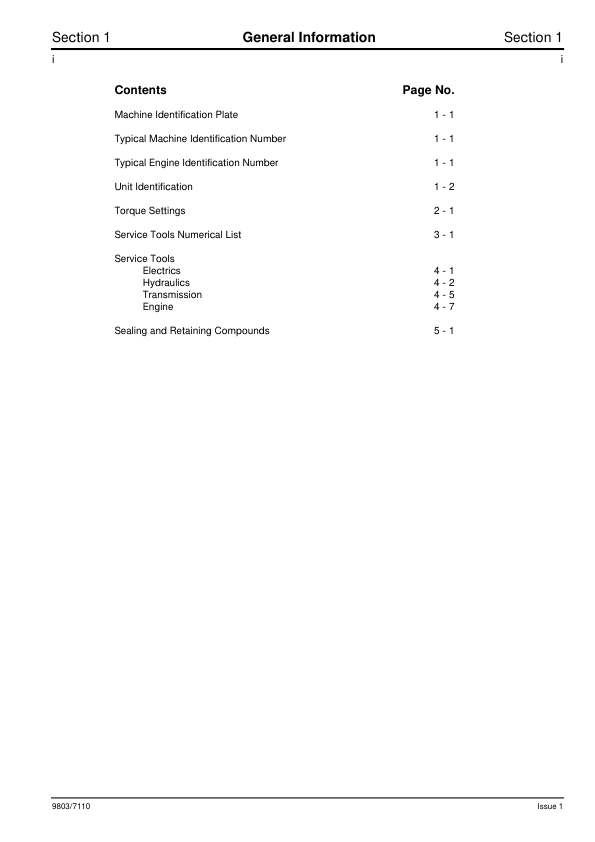 Section 1 General Information Section 1
i i

| Contents | Page No. |
|---|---|
| Machine Identification Plate | 1 - 1 |
| Typical Machine Identification Number | 1 - 1 |
| Typical Engine Identification Number | 1 - 1 |
| Unit Identification | 1 - 2 |
| Torque Settings | 2 - 1 |
| Service Tools Numerical List | 3 - 1 |
| Service Tools | |
| Electrics | 4 - 1 |
| Hydraulics | 4 - 2 |
| Transmission | 4 - 5 |
| Engine | 4 - 7 |
| Sealing and Retaining Compounds | 5 - 1 |

9803/7110 Issue 1